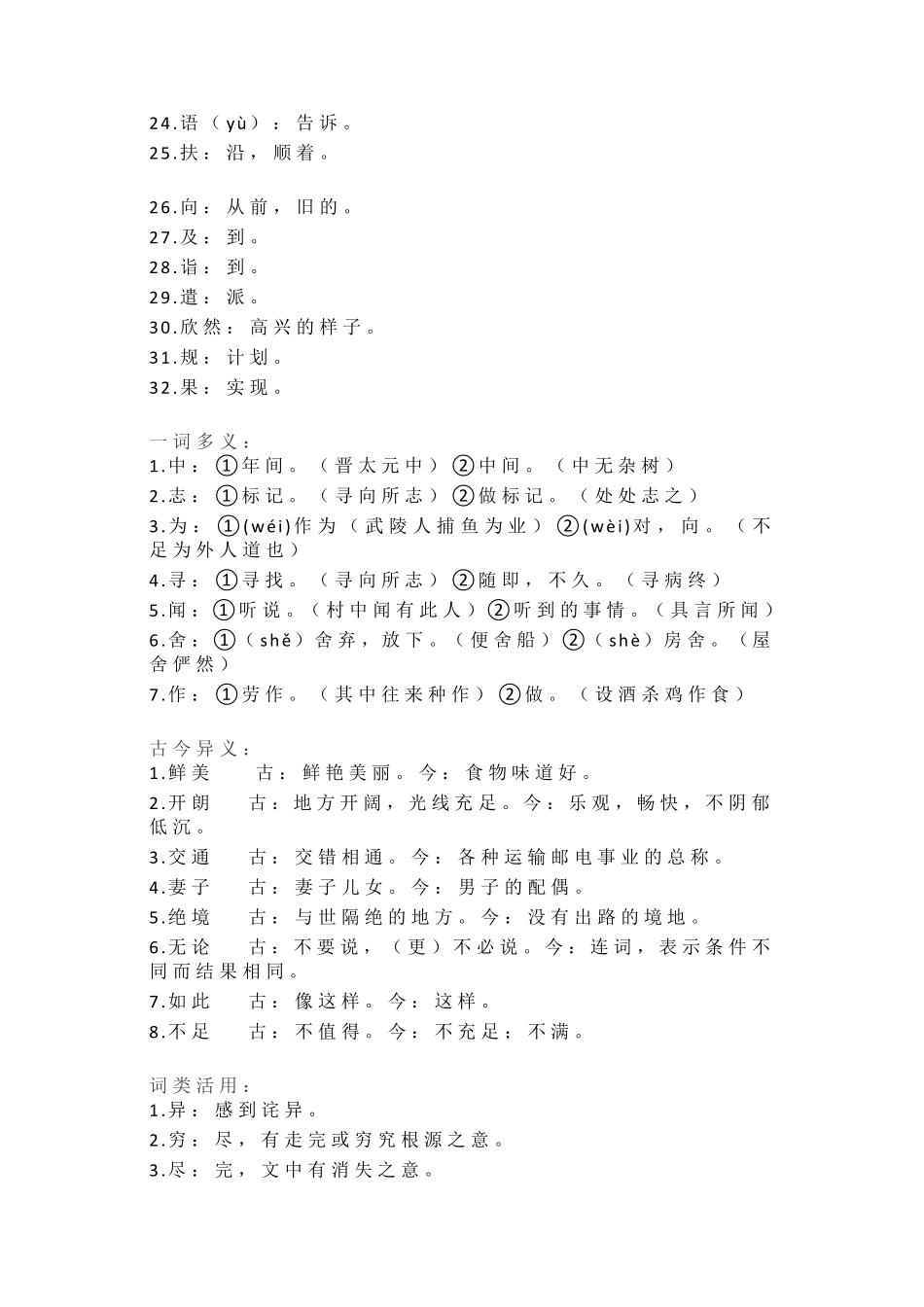 24.语（yù）：告诉。
25.扶：沿，顺着。

26.向：从前，旧的。
27.及：到。
28.诣：到。
29.遣：派。
30.欣然：高兴的样子。
31.规：计划。
32.果：实现。

一词多义：
1.中：①年间。（晋太元中）②中间。（中无杂树）
2.志：①标记。（寻向所志）②做标记。（处处志之）
3.为：①(wéi)作为（武陵人捕鱼为业）②(wèi)对，向。（不足为外人道也）
4.寻：①寻找。（寻向所志）②随即，不久。（寻病终）
5.闻：①听说。（村中闻有此人）②听到的事情。（具言所闻）
6.舍：①（shě）舍弃，放下。（便舍船）②（shè）房舍。（屋舍俨然）
7.作：①劳作。（其中往来种作）②做。（设酒杀鸡作食）

古今异义：
1.鲜美　古：鲜艳美丽。今：食物味道好。
2.开朗　古：地方开阔，光线充足。今：乐观，畅快，不阴郁低沉。
3.交通　古：交错相通。今：各种运输邮电事业的总称。
4.妻子　古：妻子儿女。今：男子的配偶。
5.绝境　古：与世隔绝的地方。今：没有出路的境地。
6.无论　古：不要说，（更）不必说。今：连词，表示条件不同而结果相同。
7.如此　古：像这样。今：这样。
8.不足　古：不值得。今：不充足；不满。

词类活用：
1.异：感到诧异。
2.穷：尽，有走完或穷究根源之意。
3.尽：完，文中有消失之意。